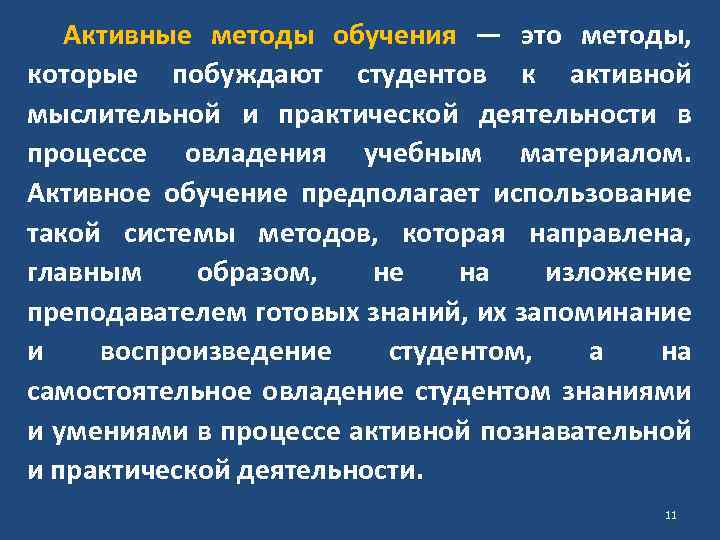 Активные методы обучения — это методы, которые побуждают студентов к активной мыслительной и практической деятельности в процессе овладения учебным материалом. Активное обучение предполагает использование такой системы методов, которая направлена, главным образом, не на изложение преподавателем готовых знаний, их запоминание и воспроизведение студентом, а на самостоятельное овладение студентом знаниями и умениями в процессе активной познавательной и практической деятельности.

11